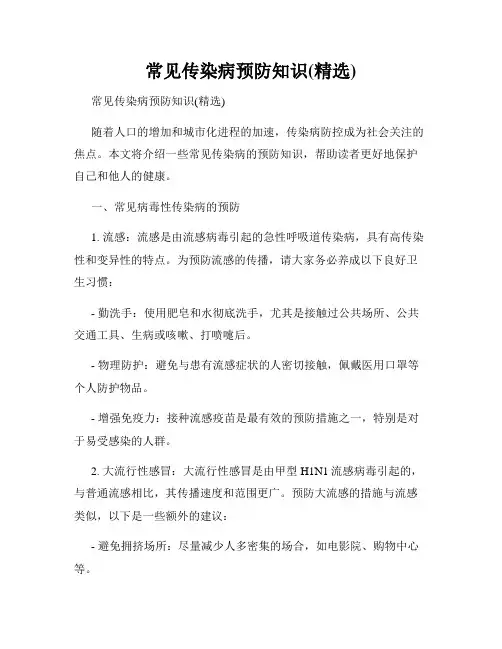 常见传染病预防知识(精选)

常见传染病预防知识(精选)

随着人口的增加和城市化进程的加速，传染病防控成为社会关注的焦点。本文将介绍一些常见传染病的预防知识，帮助读者更好地保护自己和他人的健康。

一、常见病毒性传染病的预防

1. 流感：流感是由流感病毒引起的急性呼吸道传染病，具有高传染性和变异性的特点。为预防流感的传播，请大家务必养成以下良好卫生习惯：

- 勤洗手：使用肥皂和水彻底洗手，尤其是接触过公共场所、公共交通工具、生病或咳嗽、打喷嚏后。

- 物理防护：避免与患有流感症状的人密切接触，佩戴医用口罩等个人防护物品。

- 增强免疫力：接种流感疫苗是最有效的预防措施之一，特别是对于易受感染的人群。

2. 大流行性感冒：大流行性感冒是由甲型 H1N1 流感病毒引起的，与普通流感相比，其传播速度和范围更广。预防大流感的措施与流感类似，以下是一些额外的建议：

- 避免拥挤场所：尽量减少人多密集的场合，如电影院、购物中心等。